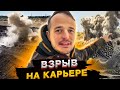 ВЗРЫВ
НА КАРЬЕРЕ